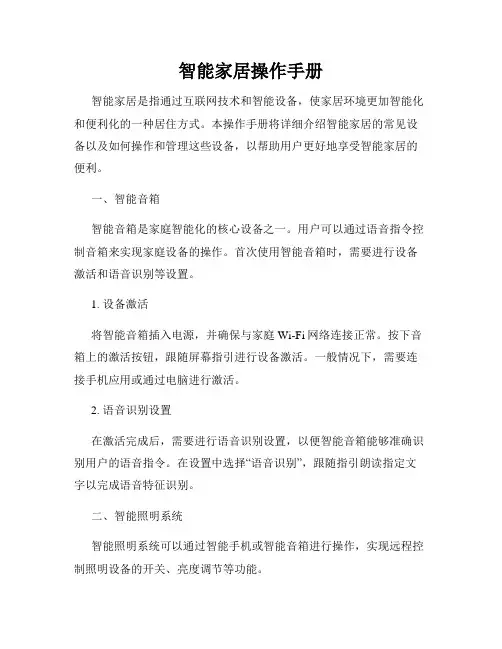 智能家居操作手册

智能家居是指通过互联网技术和智能设备，使家居环境更加智能化和便利化的一种居住方式。本操作手册将详细介绍智能家居的常见设备以及如何操作和管理这些设备，以帮助用户更好地享受智能家居的便利。

一、智能音箱

智能音箱是家庭智能化的核心设备之一。用户可以通过语音指令控制音箱来实现家庭设备的操作。首次使用智能音箱时，需要进行设备激活和语音识别等设置。

1. 设备激活

将智能音箱插入电源，并确保与家庭 Wi-Fi 网络连接正常。按下音箱上的激活按钮，跟随屏幕指引进行设备激活。一般情况下，需要连接手机应用或通过电脑进行激活。

2. 语音识别设置

在激活完成后，需要进行语音识别设置，以便智能音箱能够准确识别用户的语音指令。在设置中选择“语音识别”，跟随指引朗读指定文字以完成语音特征识别。

二、智能照明系统

智能照明系统可以通过智能手机或智能音箱进行操作，实现远程控制照明设备的开关、亮度调节等功能。